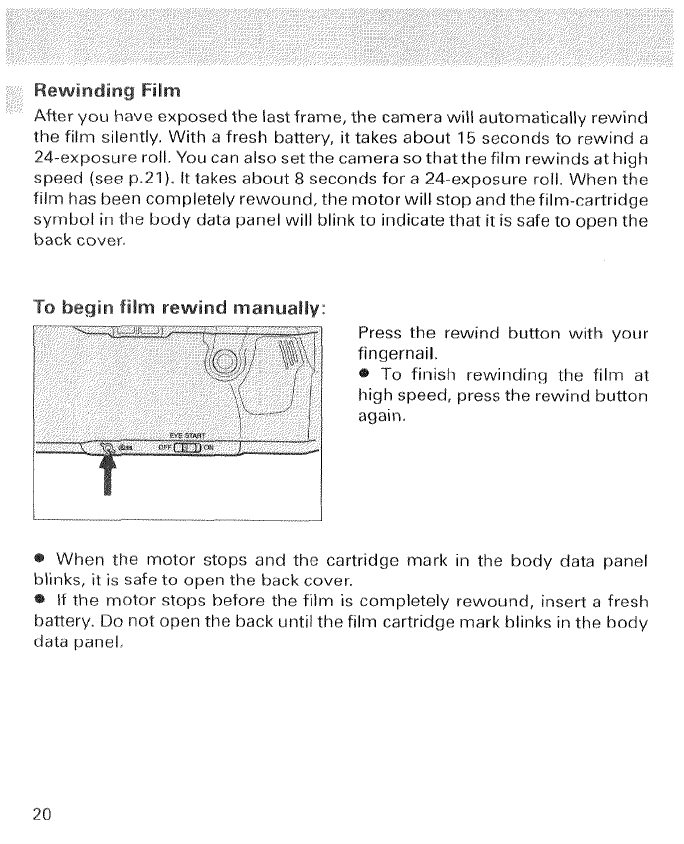 Rewinding Film

After you have exposed the last frame, the camera will automatically rewind the film silently. With a fresh battery, it takes about 15 seconds to rewind a 24-exposure roll. You can also set the camera so that the film rewinds at high speed (see p.21). It takes about 8 seconds for a 24-exposure roll. When the film has been completely rewound, the motor will stop and the film-cartridge symbol in the body data panel will blink to indicate that it is safe to open the back cover.

To begin film rewind manually:

EYE START
OFF ON

Press the rewind button with your fingernail.
• To finish rewinding the film at high speed, press the rewind button again.

• When the motor stops and the cartridge mark in the body data panel blinks, it is safe to open the back cover.
• If the motor stops before the film is completely rewound, insert a fresh battery. Do not open the back until the film cartridge mark blinks in the body data panel.

20